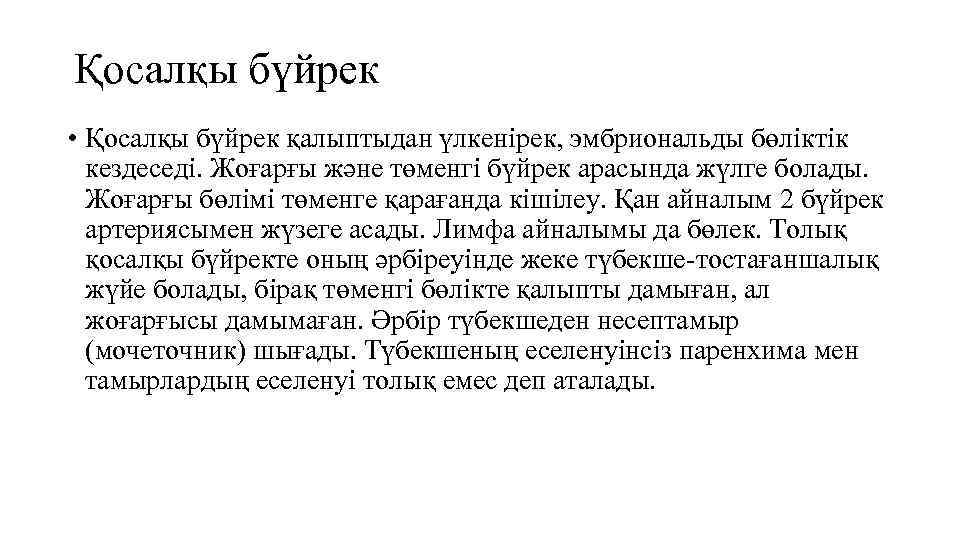 Қосалқы бүйрек

• Қосалқы бүйрек қалыптыдан үлкенірек, эмбриональды бөліктік кездеседі. Жоғарғы және төменгі бүйрек арасында жүлге болады. Жоғарғы бөлімі төменге қарағанда кішілеу. Қан айналым 2 бүйрек артериясымен жүзеге асады. Лимфа айналымы да бөлек. Толық қосалқы бүйректе оның әрбіреуінде жеке түбекше-тостағаншалық жүйе болады, бірақ төменгі бөлікте қалыпты дамыған, ал жоғарғысы дамымаған. Әрбір түбекшеден несептамыр (мочеточник) шығады. Түбекшенің еселенуінсіз паренхима мен тамырлардың еселенуі толық емес деп аталады.